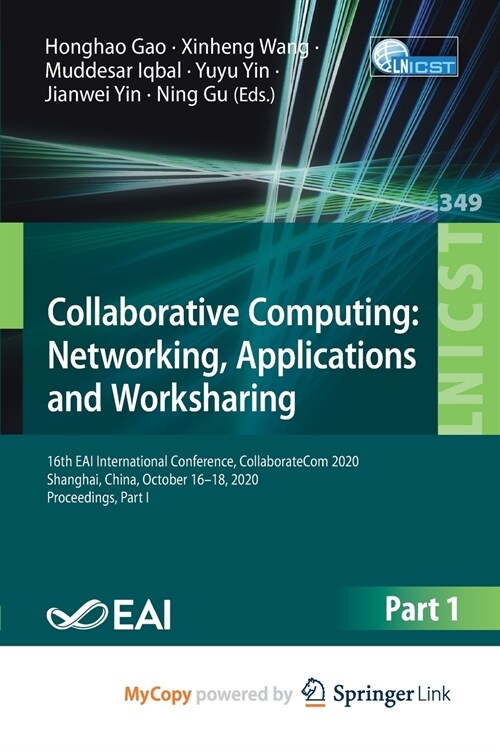 Honghao Gao · Xinheng Wang · Muddesar Iqbal · Yuyu Yin · Jianwei Yin · Ning Gu (Eds.)

LNICST

349

LNICST

Collaborative Computing: Networking, Applications and Worksharing

16th EAI International Conference, CollaborateCom 2020
Shanghai, China, October 16–18, 2020
Proceedings, Part I

EAI

Part 1

MyCopy powered by Springer Link